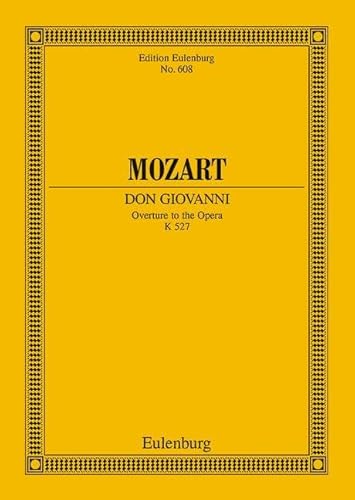 Edition Eulenburg
No. 608

MOZART

DON GIOVANNI
Overture to the Opera
K 527

Eulenburg